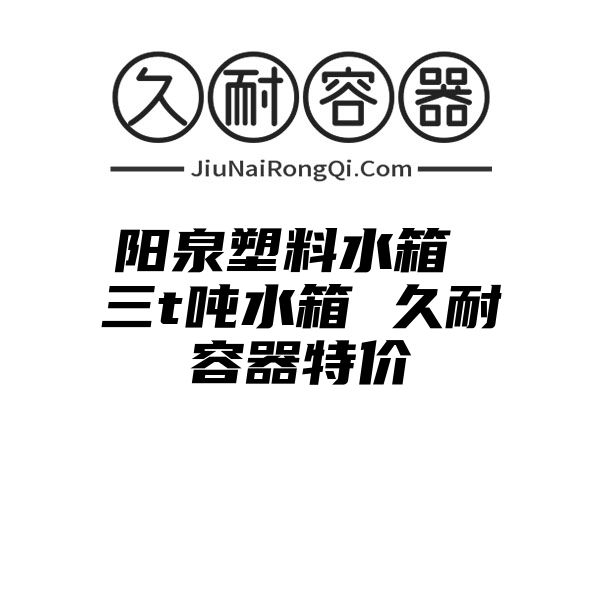 久耐容器

JiuNaiRongQi.Com

阳泉塑料水箱 三t吨水箱 久耐容器特价